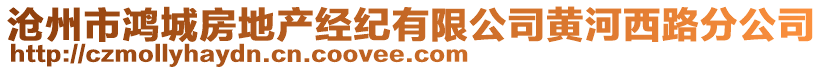 沧州市鸿城房地产经纪有限公司黄河西路分公司
http://czmollyhaydn.cn.coovee.com